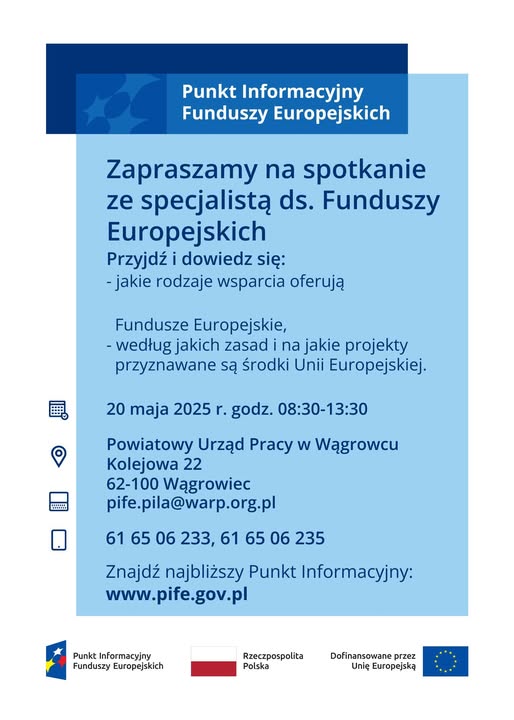 Punkt Informacyjny
Funduszy Europejskich

Zapraszamy na spotkanie ze specjalistą ds. Funduszy Europejskich

Przyjdź i dowiedz się:
- jakie rodzaje wsparcia oferują

Fundusze Europejskie,
- według jakich zasad i na jakie projekty przyznawane są środki Unii Europejskiej.

20 maja 2025 r. godz. 08:30-13:30

Powiatowy Urząd Pracy w Wągrowcu
Kolejowa 22
62-100 Wągrowiec
pife.pila@warp.org.pl

61 65 06 233, 61 65 06 235

Znajdź najbliższy Punkt Informacyjny:
www.pife.gov.pl

Punkt Informacyjny
Funduszy Europejskich

Rzeczpospolita
Polska

Dofinansowane przez
Unię Europejską